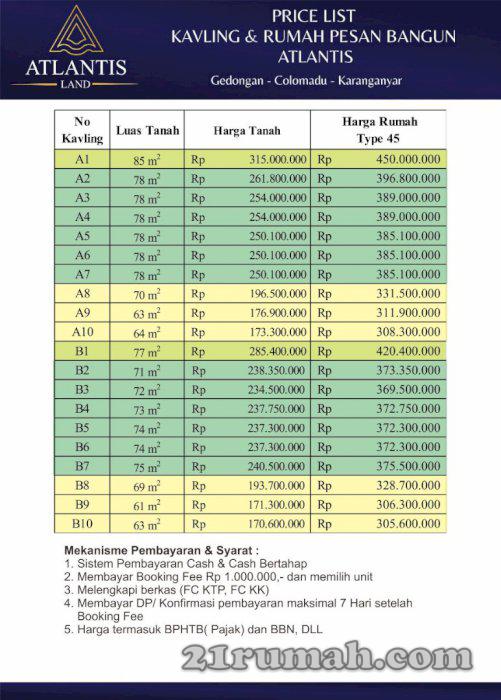 ATLANTIS
LAND

PRICE LIST
KAVLING & RUMAH PESAN BANGUN
ATLANTIS
Gedongan - Colomadu - Karanganyar

| No Kavling | Luas Tanah | Harga Tanah | Harga Rumah Type 45 |
|---|---|---|---|
| A1 | 85 $m^2$ | Rp 315.000.000 | Rp 450.000.000 |
| A2 | 78 $m^2$ | Rp 261.800.000 | Rp 396.800.000 |
| A3 | 78 $m^2$ | Rp 254.000.000 | Rp 389.000.000 |
| A4 | 78 $m^2$ | Rp 254.000.000 | Rp 389.000.000 |
| A5 | 78 $m^2$ | Rp 250.100.000 | Rp 385.100.000 |
| A6 | 78 $m^2$ | Rp 250.100.000 | Rp 385.100.000 |
| A7 | 78 $m^2$ | Rp 250.100.000 | Rp 385.100.000 |
| A8 | 70 $m^2$ | Rp 196.500.000 | Rp 331.500.000 |
| A9 | 63 $m^2$ | Rp 176.900.000 | Rp 311.900.000 |
| A10 | 64 $m^2$ | Rp 173.300.000 | Rp 308.300.000 |
| B1 | 77 $m^2$ | Rp 285.400.000 | Rp 420.400.000 |
| B2 | 71 $m^2$ | Rp 238.350.000 | Rp 373.350.000 |
| B3 | 72 $m^2$ | Rp 234.500.000 | Rp 369.500.000 |
| B4 | 73 $m^2$ | Rp 237.750.000 | Rp 372.750.000 |
| B5 | 74 $m^2$ | Rp 237.300.000 | Rp 372.300.000 |
| B6 | 74 $m^2$ | Rp 237.300.000 | Rp 372.300.000 |
| B7 | 75 $m^2$ | Rp 240.500.000 | Rp 375.500.000 |
| B8 | 69 $m^2$ | Rp 193.700.000 | Rp 328.700.000 |
| B9 | 61 $m^2$ | Rp 171.300.000 | Rp 306.300.000 |
| B10 | 63 $m^2$ | Rp 170.600.000 | Rp 305.600.000 |

Mekanisme Pembayaran & Syarat :
1. Sistem Pembayaran Cash & Cash Bertahap
2. Membayar Booking Fee Rp 1.000.000,- dan memilih unit
3. Melengkapi berkas (FC KTP, FC KK)
4. Membayar DP/ Konfirmasi pembayaran maksimal 7 Hari setelah Booking Fee
5. Harga termasuk BPHTB( Pajak) dan BBN, DLL

21rumah.com